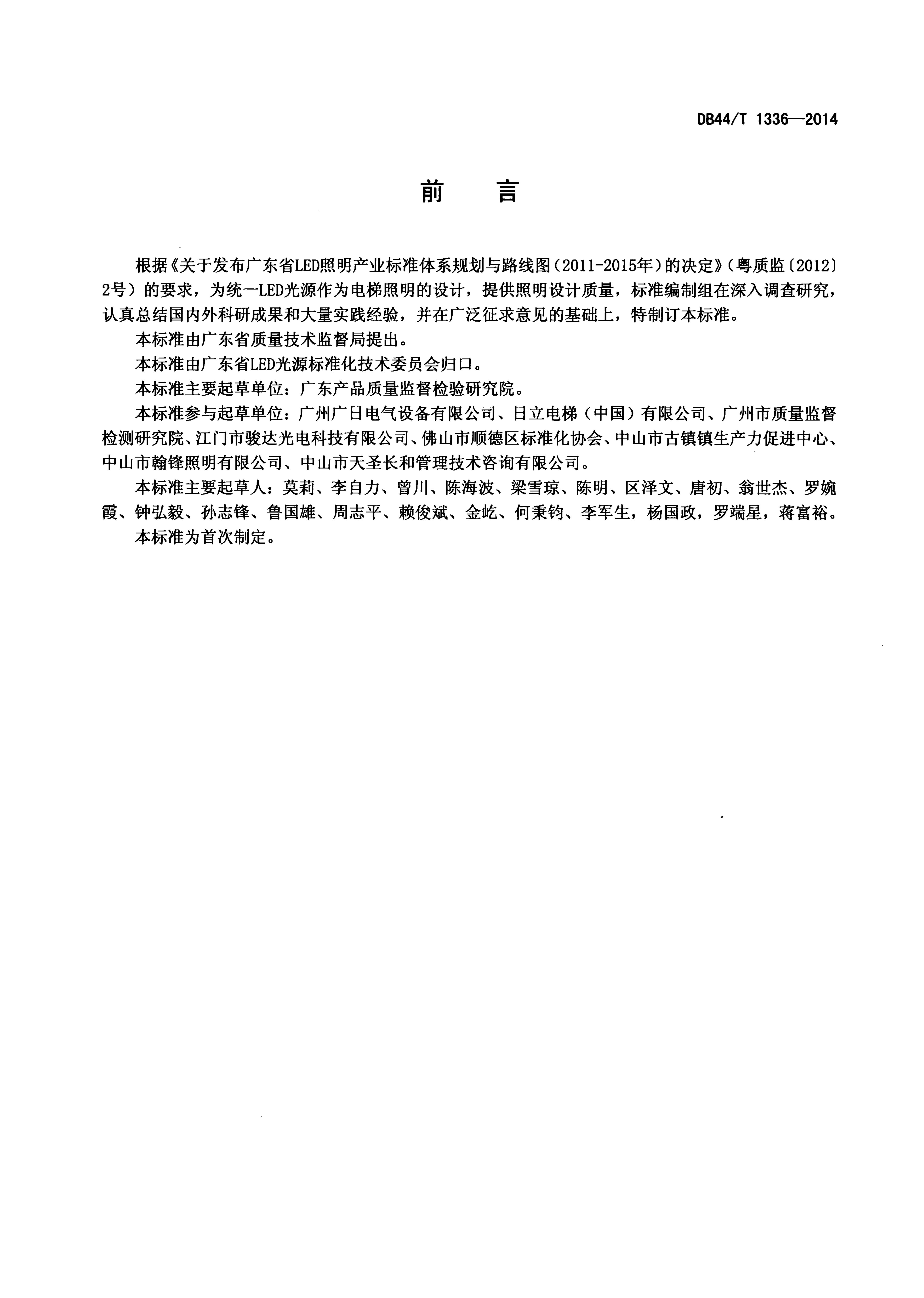 DB44/T 1336—2014

前　言

根据《关于发布广东省LED照明产业标准体系规划与路线图（2011-2015年）的决定》（粤质监〔2012〕2号）的要求，为统一LED光源作为电梯照明的设计，提供照明设计质量，标准编制组在深入调查研究，认真总结国内外科研成果和大量实践经验，并在广泛征求意见的基础上，特制订本标准。

本标准由广东省质量技术监督局提出。

本标准由广东省LED光源标准化技术委员会归口。

本标准主要起草单位：广东产品质量监督检验研究院。

本标准参与起草单位：广州广日电气设备有限公司、日立电梯（中国）有限公司、广州市质量监督检测研究院、江门市骏达光电科技有限公司、佛山市顺德区标准化协会、中山市古镇镇生产力促进中心、中山市翰锋照明有限公司、中山市天圣长和管理技术咨询有限公司。

本标准主要起草人：莫莉、李自力、曾川、陈海波、梁雪琼、陈明、区泽文、唐初、翁世杰、罗婉霞、钟弘毅、孙志锋、鲁国雄、周志平、赖俊斌、金屹、何秉钧、李军生，杨国政，罗端星，蒋富裕。

本标准为首次制定。